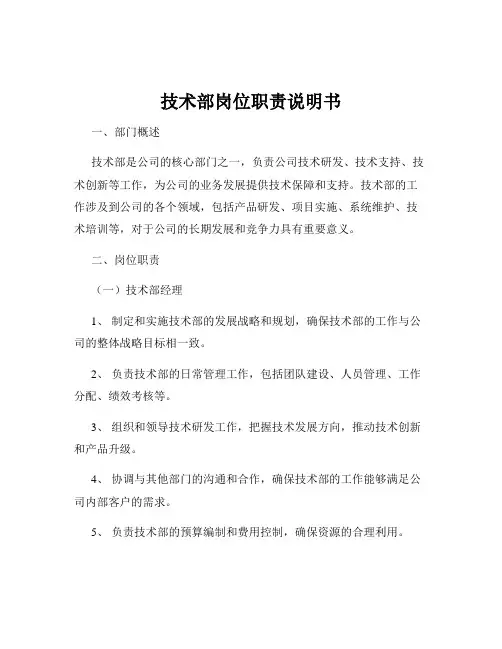 技术部岗位职责说明书

一、部门概述

技术部是公司的核心部门之一，负责公司技术研发、技术支持、技术创新等工作，为公司的业务发展提供技术保障和支持。技术部的工作涉及到公司的各个领域，包括产品研发、项目实施、系统维护、技术培训等，对于公司的长期发展和竞争力具有重要意义。

二、岗位职责

（一）技术部经理

1、制定和实施技术部的发展战略和规划，确保技术部的工作与公司的整体战略目标相一致。

2、负责技术部的日常管理工作，包括团队建设、人员管理、工作分配、绩效考核等。

3、组织和领导技术研发工作，把握技术发展方向，推动技术创新和产品升级。

4、协调与其他部门的沟通和合作，确保技术部的工作能够满足公司内部客户的需求。

5、负责技术部的预算编制和费用控制，确保资源的合理利用。